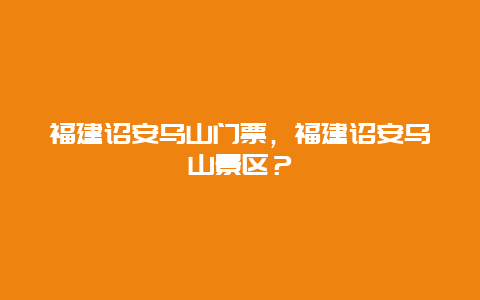 福建诏安乌山门票，福建诏安乌山景区？